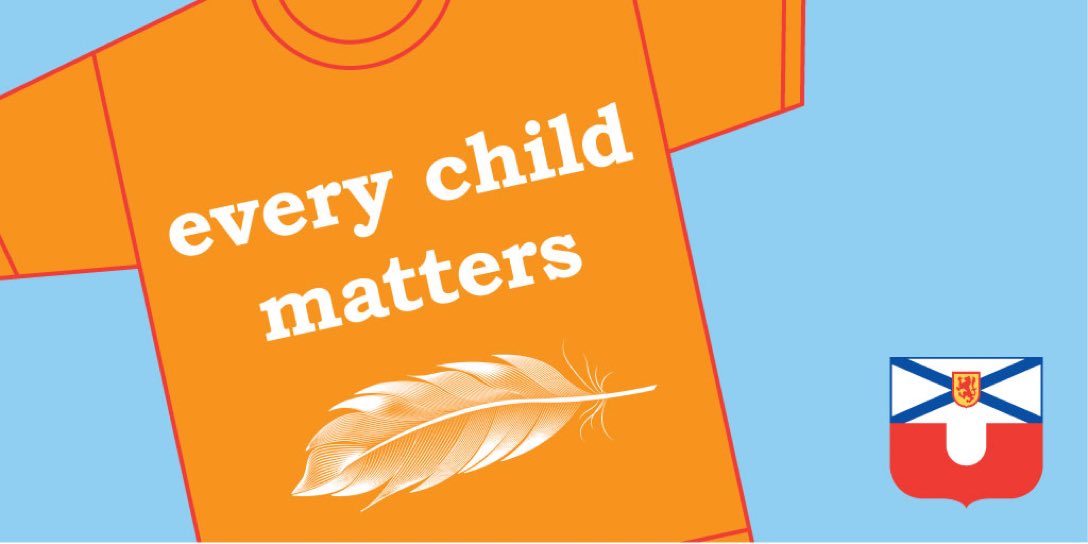 every child matters